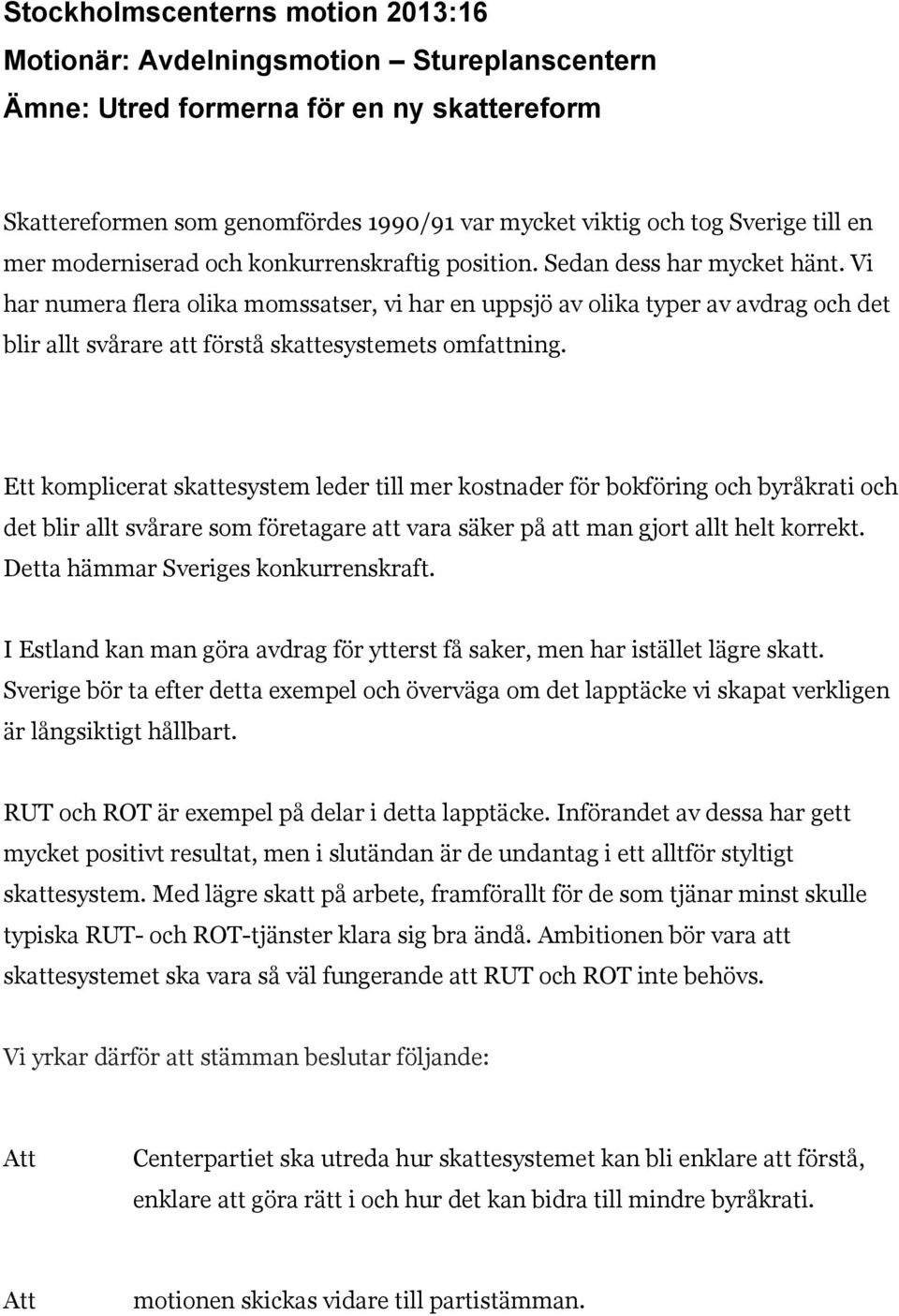 Stockholmscenterns motion 2013:16
Motionär: Avdelningsmotion – Stureplanscentern
Ämne: Utred formerna för en ny skattereform

Skattereformen som genomfördes 1990/91 var mycket viktig och tog Sverige till en mer moderniserad och konkurrenskraftig position. Sedan dess har mycket hänt. Vi har numera flera olika momssatser, vi har en uppsjö av olika typer av avdrag och det blir allt svårare att förstå skattesystemets omfattning.

Ett komplicerat skattesystem leder till mer kostnader för bokföring och byråkrati och det blir allt svårare som företagare att vara säker på att man gjort allt helt korrekt. Detta hämmar Sveriges konkurrenskraft.

I Estland kan man göra avdrag för ytterst få saker, men har istället lägre skatt. Sverige bör ta efter detta exempel och överväga om det lapptäcke vi skapat verkligen är långsiktigt hållbart.

RUT och ROT är exempel på delar i detta lapptäcke. Införandet av dessa har gett mycket positivt resultat, men i slutändan är de undantag i ett alltför styltigt skattesystem. Med lägre skatt på arbete, framförallt för de som tjänar minst skulle typiska RUT- och ROT-tjänster klara sig bra ändå. Ambitionen bör vara att skattesystemet ska vara så väl fungerande att RUT och ROT inte behövs.

Vi yrkar därför att stämman beslutar följande:

Att Centerpartiet ska utreda hur skattesystemet kan bli enklare att förstå, enklare att göra rätt i och hur det kan bidra till mindre byråkrati.

Att motionen skickas vidare till partistämman.